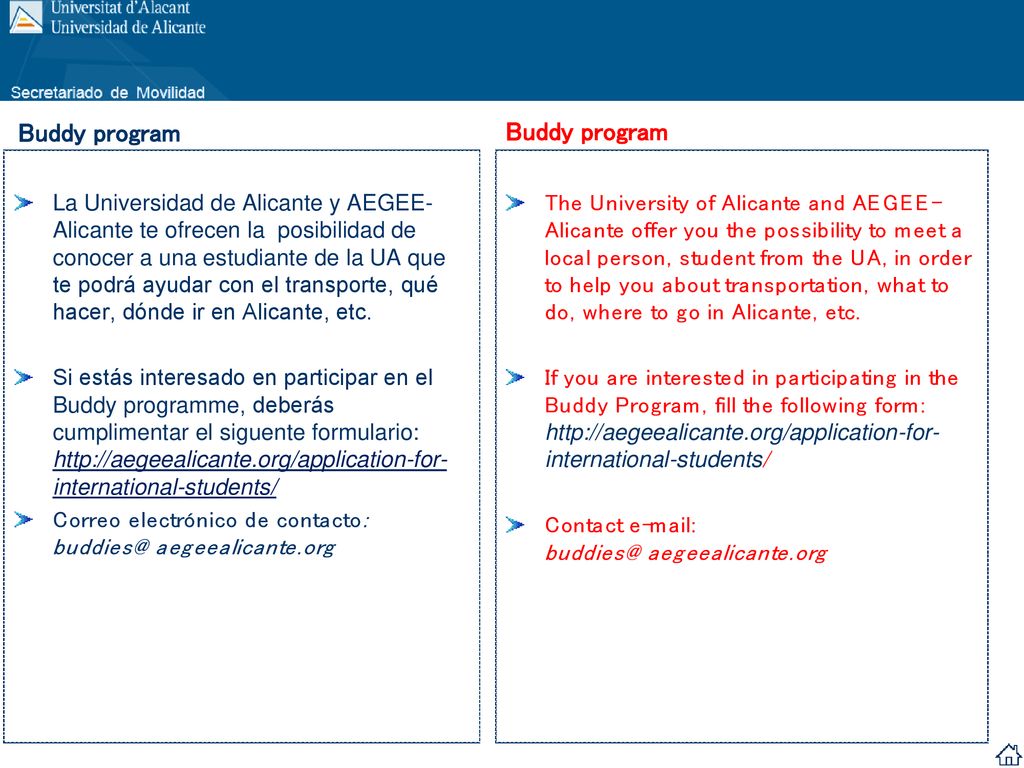 Universitat d'Alacant
Universidad de Alicante

Secretariado de Movilidad

Buddy program

La Universidad de Alicante y AEGEE-Alicante te ofrecen la posibilidad de conocer a una estudiante de la UA que te podrá ayudar con el transporte, qué hacer, dónde ir en Alicante, etc.

Si estás interesado en participar en el Buddy programme, deberás cumplimentar el siguente formulario: http://aegeealicante.org/application-for-international-students/

Correo electrónico de contacto: buddies@ aegeealicante.org

Buddy program

The University of Alicante and AEGEE-Alicante offer you the possibility to meet a local person, student from the UA, in order to help you about transportation, what to do, where to go in Alicante, etc.

If you are interested in participating in the Buddy Program, fill the following form: http://aegeealicante.org/application-for-international-students/

Contact e-mail: buddies@ aegeealicante.org